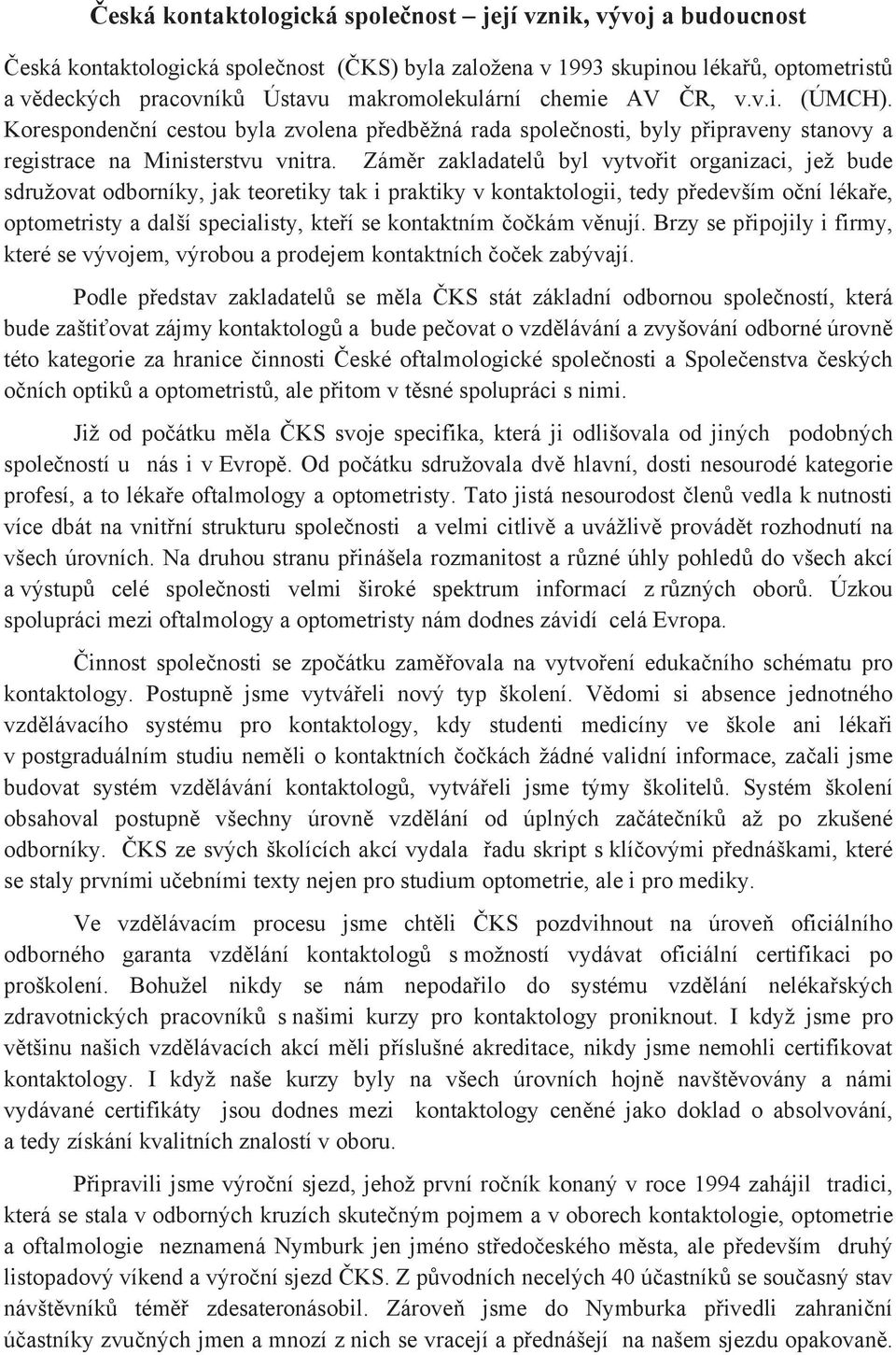 Česká kontaktologická společnost – její vznik, vývoj a budoucnost

Česká kontaktologická společnost (ČKS) byla založena v 1993 skupinou lékařů, optometristů a vědeckých pracovníků Ústavu makromolekulární chemie AV ČR, v.v.i. (ÚMCH). Korespondenční cestou byla zvolena předběžná rada společnosti, byly připraveny stanovy a registrace na Ministerstvu vnitra. Záměr zakladatelů byl vytvořit organizaci, jež bude sdružovat odborníky, jak teoretiky tak i praktiky v kontaktologii, tedy především oční lékaře, optometristy a další specialisty, kteří se kontaktním čočkám věnují. Brzy se připojily i firmy, které se vývojem, výrobou a prodejem kontaktních čoček zabývají.

Podle představ zakladatelů se měla ČKS stát základní odbornou společností, která bude zaštiťovat zájmy kontaktologů a bude pečovat o vzdělávání a zvyšování odborné úrovně této kategorie za hranice činnosti České oftalmologické společnosti a Společenstva českých očních optiků a optometristů, ale přitom v těsné spolupráci s nimi.

Již od počátku měla ČKS svoje specifika, která ji odlišovala od jiných podobných společností u nás i v Evropě. Od počátku sdružovala dvě hlavní, dosti nesourodé kategorie profesí, a to lékaře oftalmology a optometristy. Tato jistá nesourodost členů vedla k nutnosti více dbát na vnitřní strukturu společnosti a velmi citlivě a uvážlivě provádět rozhodnutí na všech úrovních. Na druhou stranu přinášela rozmanitost a různé úhly pohledů do všech akcí a výstupů celé společnosti velmi široké spektrum informací z různých oborů. Úzkou spolupráci mezi oftalmology a optometristy nám dodnes závidí celá Evropa.

Činnost společnosti se zpočátku zaměřovala na vytvoření edukačního schématu pro kontaktology. Postupně jsme vytvářeli nový typ školení. Vědomi si absence jednotného vzdělávacího systému pro kontaktology, kdy studenti medicíny ve škole ani lékaři v postgraduálním studiu neměli o kontaktních čočkách žádné validní informace, začali jsme budovat systém vzdělávání kontaktologů, vytvářeli jsme týmy školitelů. Systém školení obsahoval postupně všechny úrovně vzdělání od úplných začátečníků až po zkušené odborníky. ČKS ze svých školících akcí vydala řadu skript s klíčovými přednáškami, které se staly prvními učebními texty nejen pro studium optometrie, ale i pro mediky.

Ve vzdělávacím procesu jsme chtěli ČKS pozdvihnout na úroveň oficiálního odborného garanta vzdělání kontaktologů s možností vydávat oficiální certifikaci po proškolení. Bohužel nikdy se nám nepodařilo do systému vzdělání nelékařských zdravotnických pracovníků s našimi kurzy pro kontaktology proniknout. I když jsme pro většinu našich vzdělávacích akcí měli příslušné akreditace, nikdy jsme nemohli certifikovat kontaktology. I když naše kurzy byly na všech úrovních hojně navštěvovány a námi vydávané certifikáty jsou dodnes mezi kontaktology ceněné jako doklad o absolvování, a tedy získání kvalitních znalostí v oboru.

Připravili jsme výroční sjezd, jehož první ročník konaný v roce 1994 zahájil tradici, která se stala v odborných kruzích skutečným pojmem a v oborech kontaktologie, optometrie a oftalmologie neznamená Nymburk jen jméno středočeského města, ale především druhý listopadový víkend a výroční sjezd ČKS. Z původních necelých 40 účastníků se současný stav návštěvníků téměř zdesateronásobil. Zároveň jsme do Nymburka přivedli zahraniční účastníky zvučných jmen a mnozí z nich se vracejí a přednášejí na našem sjezdu opakovaně.